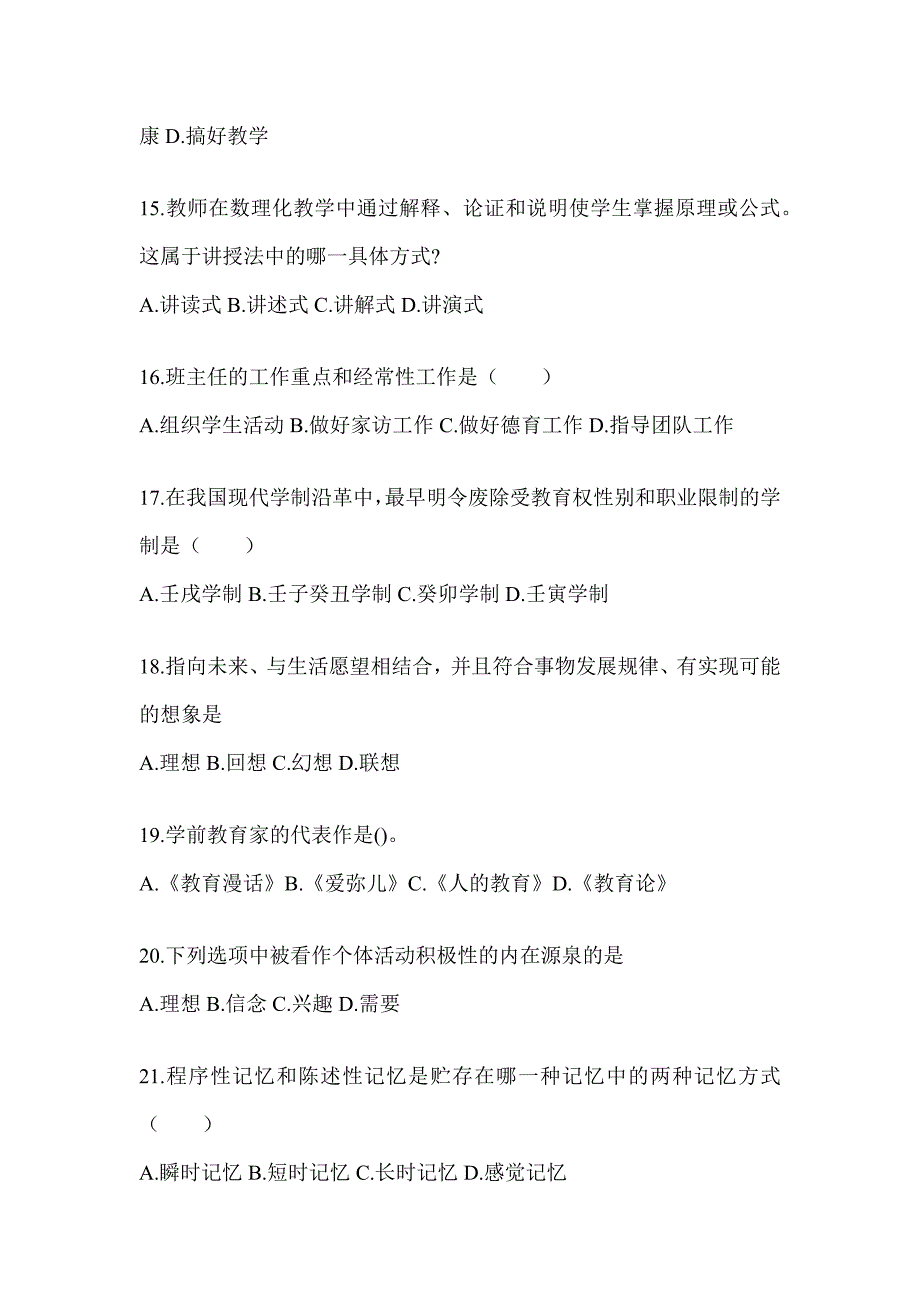 康 D.搞好教学

15.教师在数理化教学中通过解释、论证和说明使学生掌握原理或公式。这属于讲授法中的哪一具体方式?

A.讲读式 B.讲述式 C.讲解式 D.讲演式

16.班主任的工作重点和经常性工作是（　　）

A.组织学生活动 B.做好家访工作 C.做好德育工作 D.指导团队工作

17.在我国现代学制沿革中，最早明令废除受教育权性别和职业限制的学制是（　　）

A.壬戌学制 B.壬子癸丑学制 C.癸卯学制 D.壬寅学制

18.指向未来、与生活愿望相结合，并且符合事物发展规律、有实现可能的想象是

A.理想 B.回想 C.幻想 D.联想

19.学前教育家的代表作是()。

A.《教育漫话》B.《爱弥儿》C.《人的教育》D.《教育论》

20.下列选项中被看作个体活动积极性的内在源泉的是

A.理想 B.信念 C.兴趣 D.需要

21.程序性记忆和陈述性记忆是贮存在哪一种记忆中的两种记忆方式（　　）

A.瞬时记忆 B.短时记忆 C.长时记忆 D.感觉记忆